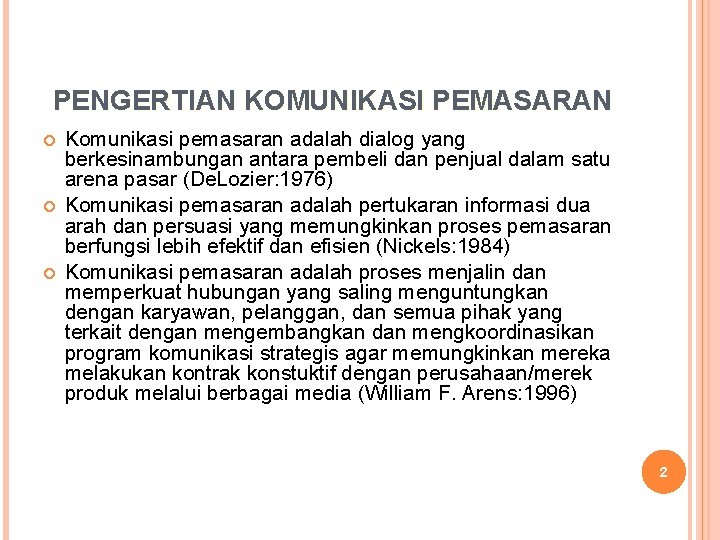 PENGERTIAN KOMUNIKASI PEMASARAN

Komunikasi pemasaran adalah dialog yang berkesinambungan antara pembeli dan penjual dalam satu arena pasar (DeLozier:1976)

Komunikasi pemasaran adalah pertukaran informasi dua arah dan persuasi yang memungkinkan proses pemasaran berfungsi lebih efektif dan efisien (Nickels:1984)

Komunikasi pemasaran adalah proses menjalin dan memperkuat hubungan yang saling menguntungkan dengan karyawan, pelanggan, dan semua pihak yang terkait dengan mengembangkan dan mengkoordinasikan program komunikasi strategis agar memungkinkan mereka melakukan kontrak konstuktif dengan perusahaan/merek produk melalui berbagai media (William F. Arens:1996)

2